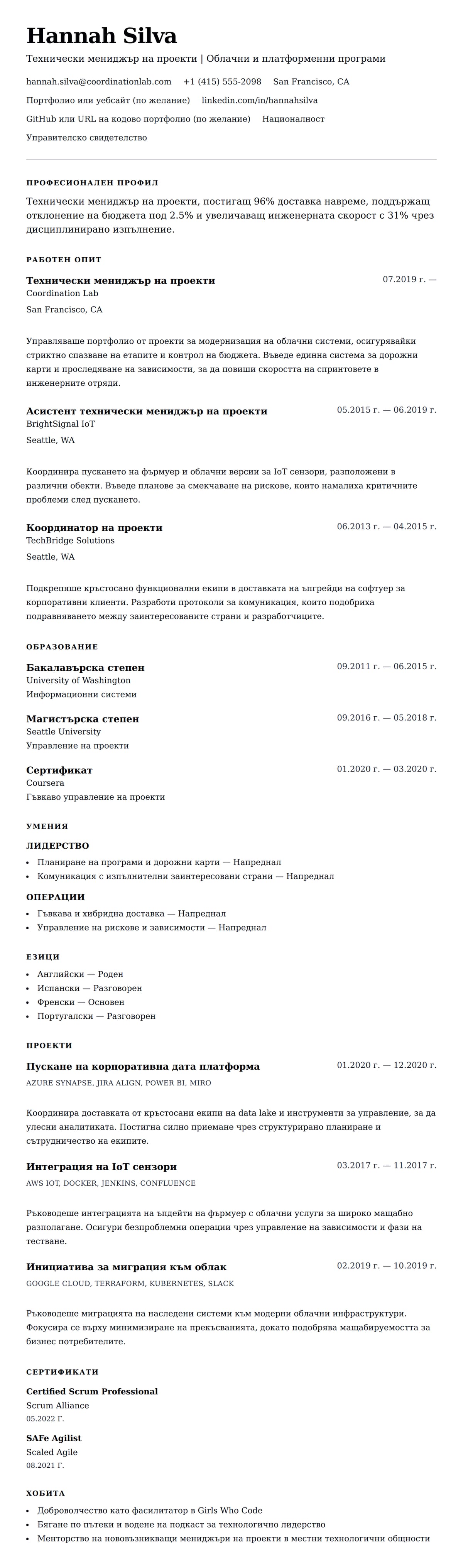 Hannah Silva

Технически мениджър на проекти | Облачни и платформенни програми

hannah.silva@coordinationlab.com  +1 (415) 555-2098  San Francisco, CA

Портфолио или уебсайт (по желание)  linkedin.com/in/hannahsilva

GitHub или URL на кодово портфолио (по желание)  Националност

Управителско свидетелство

ПРОФЕСИОНАЛЕН ПРОФИЛ

Технически мениджър на проекти, постигащ 96% доставка навреме, поддържащ отклонение на бюджета под 2.5% и увеличаващ инженерната скорост с 31% чрез дисциплинирано изпълнение.

РАБОТЕН ОПИТ

Технически мениджър на проекти
07.2019 г. —
Coordination Lab
San Francisco, CA

Управляваше портфолио от проекти за модернизация на облачни системи, осигурявайки стриктно спазване на етапите и контрол на бюджета. Въведе единна система за дорожни карти и проследяване на зависимости, за да повиши скоростта на спринтовете в инженерните отряди.

Асистент технически мениджър на проекти
05.2015 г. — 06.2019 г.
BrightSignal IoT
Seattle, WA

Координира пускането на фърмуер и облачни версии за IoT сензори, разположени в различни обекти. Въведе планове за смекчаване на рискове, които намалиха критичните проблеми след пускането.

Координатор на проекти
06.2013 г. — 04.2015 г.
TechBridge Solutions
Seattle, WA

Подкрепяше кръстосано функционални екипи в доставката на ъпгрейди на софтуер за корпоративни клиенти. Разработи протоколи за комуникация, които подобриха подравняването между заинтересованите страни и разработчиците.

ОБРАЗОВАНИЕ

Бакалавърска степен
09.2011 г. — 06.2015 г.
University of Washington
Информационни системи

Магистърска степен
09.2016 г. — 05.2018 г.
Seattle University
Управление на проекти

Сертификат
01.2020 г. — 03.2020 г.
Coursera
Гъвкаво управление на проекти

УМЕНИЯ

ЛИДЕРСТВО

• Планиране на програми и дорожни карти — Напреднал
• Комуникация с изпълнителни заинтересовани страни — Напреднал

ОПЕРАЦИИ

• Гъвкава и хибридна доставка — Напреднал
• Управление на рискове и зависимости — Напреднал

ЕЗИЦИ

• Английски — Роден
• Испански — Разговорен
• Френски — Основен
• Португалски — Разговорен

ПРОЕКТИ

Пускане на корпоративна дата платформа
01.2020 г. — 12.2020 г.
AZURE SYNAPSE, JIRA ALIGN, POWER BI, MIRO

Координира доставката от кръстосани екипи на data lake и инструменти за управление, за да улесни аналитиката. Постигна силно приемане чрез структурирано планиране и сътрудничество на екипите.

Интеграция на IoT сензори
03.2017 г. — 11.2017 г.
AWS IOT, DOCKER, JENKINS, CONFLUENCE

Ръководеше интеграцията на ъпдейти на фърмуер с облачни услуги за широко мащабно разполагане. Осигури безпроблемни операции чрез управление на зависимости и фази на тестване.

Инициатива за миграция към облак
02.2019 г. — 10.2019 г.
GOOGLE CLOUD, TERRAFORM, KUBERNETES, SLACK

Ръководеше миграцията на наследени системи към модерни облачни инфраструктури. Фокусира се върху минимизиране на прекъсванията, докато подобрява мащабируемостта за бизнес потребителите.

СЕРТИФИКАТИ

Certified Scrum Professional
Scrum Alliance
05.2022 Г.

SAFe Agilist
Scaled Agile
08.2021 Г.

ХОБИТА

• Доброволчество като фасилитатор в Girls Who Code
• Бягане по пътеки и водене на подкаст за технологично лидерство
• Менторство на нововъзникващи мениджъри на проекти в местни технологични общности